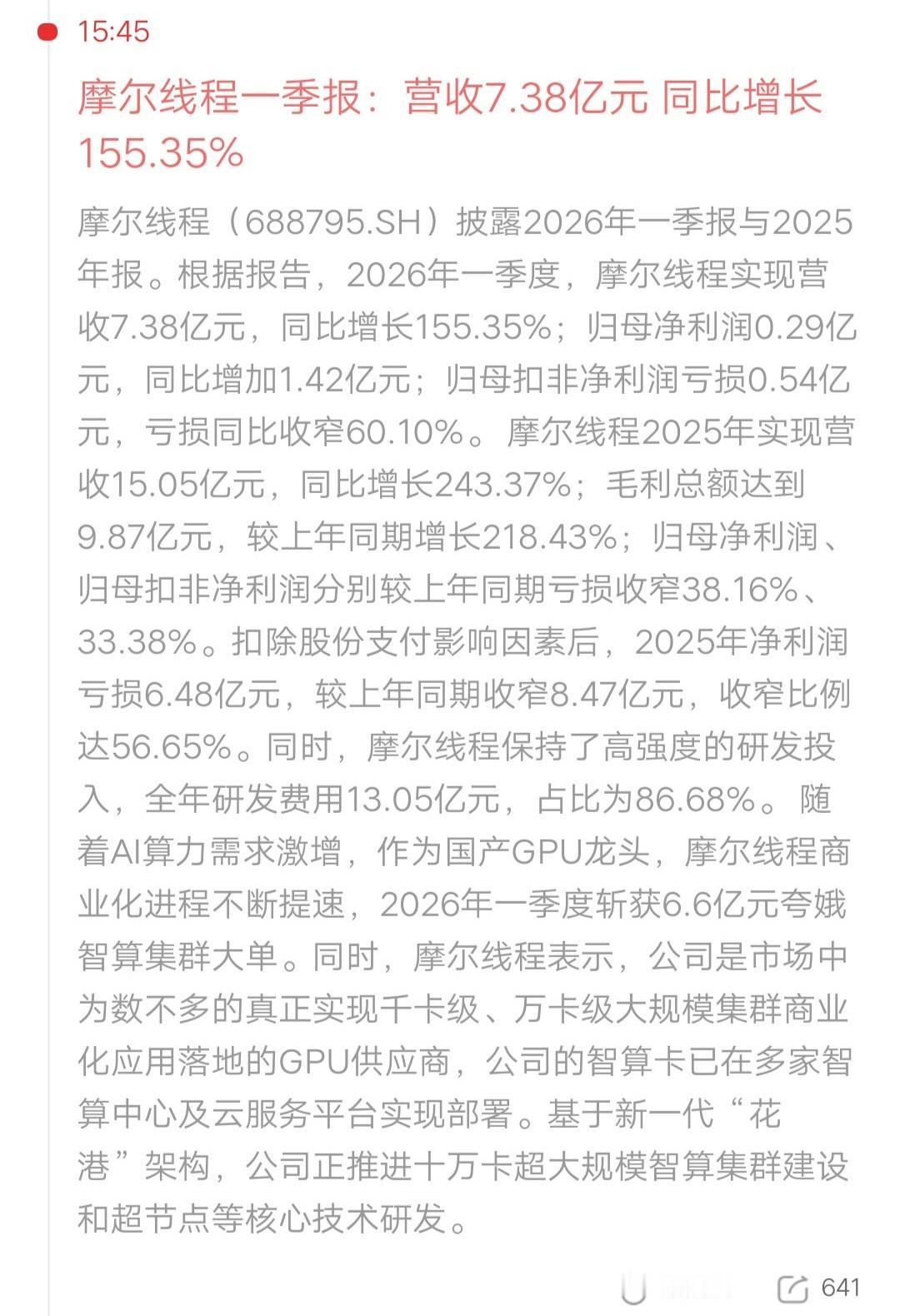 15:45

摩尔线程一季报：营收7.38亿元 同比增长155.35%

摩尔线程（688795.SH）披露2026年一季报与2025年报。根据报告，2026年一季度，摩尔线程实现营收7.38亿元，同比增长155.35%；归母净利润0.29亿元，同比增加1.42亿元；归母扣非净利润亏损0.54亿元，亏损同比收窄60.10%。摩尔线程2025年实现营收15.05亿元，同比增长243.37%；毛利总额达到9.87亿元，较上年同期增长218.43%；归母净利润、归母扣非净利润分别较上年同期亏损收窄38.16%、33.38%。扣除股份支付影响因素后，2025年净利润亏损6.48亿元，较上年同期收窄8.47亿元，收窄比例达56.65%。同时，摩尔线程保持了高强度的研发投入，全年研发费用13.05亿元，占比为86.68%。随着AI算力需求激增，作为国产GPU龙头，摩尔线程商业化进程不断提速，2026年一季度斩获6.6亿元夸娥智算集群大单。同时，摩尔线程表示，公司是市场中为数不多的真正实现千卡级、万卡级大规模集群商业化应用落地的GPU供应商，公司的智算卡已在多家智算中心及云服务平台实现部署。基于新一代“花港”架构，公司正推进十万卡超大规模智算集群建设和超节点等核心技术研发。

641